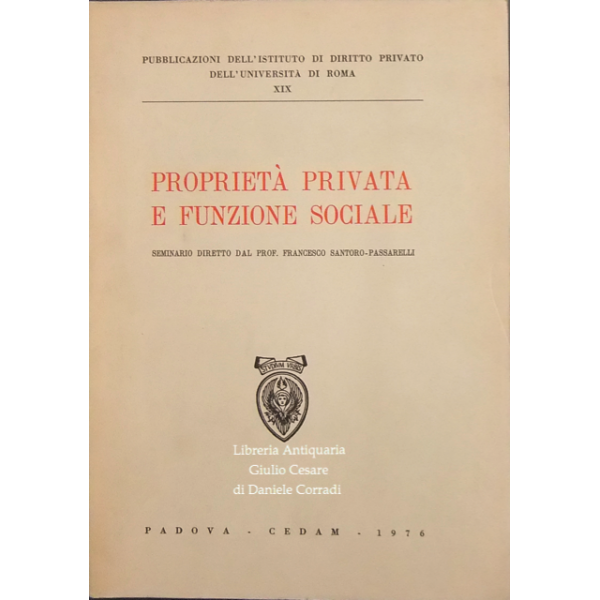 PUBBLICAZIONI DELL'ISTITUTO DI DIRITTO PRIVATO
DELL'UNIVERSITÀ DI ROMA
XIX

PROPRIETÀ PRIVATA
E FUNZIONE SOCIALE

SEMINARIO DIRETTO DAL PROF. FRANCESCO SANTORO-PASSARELLI

STVDIVM VRBIS

Libreria Antiquaria
Giulio Cesare
di Daniele Corradi

PADOVA - CEDAM - 1976